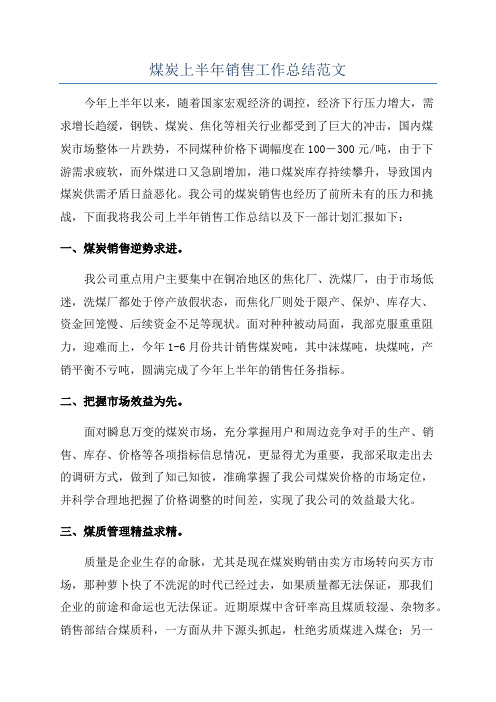 煤炭上半年销售工作总结范文

今年上半年以来，随着国家宏观经济的调控，经济下行压力增大，需求增长趋缓，钢铁、煤炭、焦化等相关行业都受到了巨大的冲击，国内煤炭市场整体一片跌势，不同煤种价格下调幅度在100－300元/吨，由于下游需求疲软，而外煤进口又急剧增加，港口煤炭库存持续攀升，导致国内煤炭供需矛盾日益恶化。我公司的煤炭销售也经历了前所未有的压力和挑战，下面我将我公司上半年销售工作总结以及下一部计划汇报如下：

一、煤炭销售逆势求进。

我公司重点用户主要集中在铜冶地区的焦化厂、洗煤厂，由于市场低迷，洗煤厂都处于停产放假状态，而焦化厂则处于限产、保炉、库存大、资金回笼慢、后续资金不足等现状。面对种种被动局面，我部克服重重阻力，迎难而上，今年1-6月份共计销售煤炭吨，其中沫煤吨，块煤吨，产销平衡不亏吨，圆满完成了今年上半年的销售任务指标。

二、把握市场效益为先。

面对瞬息万变的煤炭市场，充分掌握用户和周边竞争对手的生产、销售、库存、价格等各项指标信息情况，更显得尤为重要，我部采取走出去的调研方式，做到了知己知彼，准确掌握了我公司煤炭价格的市场定位，并科学合理地把握了价格调整的时间差，实现了我公司的效益最大化。

三、煤质管理精益求精。

质量是企业生存的命脉，尤其是现在煤炭购销由卖方市场转向买方市场，那种萝卜快了不洗泥的时代已经过去，如果质量都无法保证，那我们企业的前途和命运也无法保证。近期原煤中含矸率高且煤质较湿、杂物多。销售部结合煤质科，一方面从井下源头抓起，杜绝劣质煤进入煤仓；另一